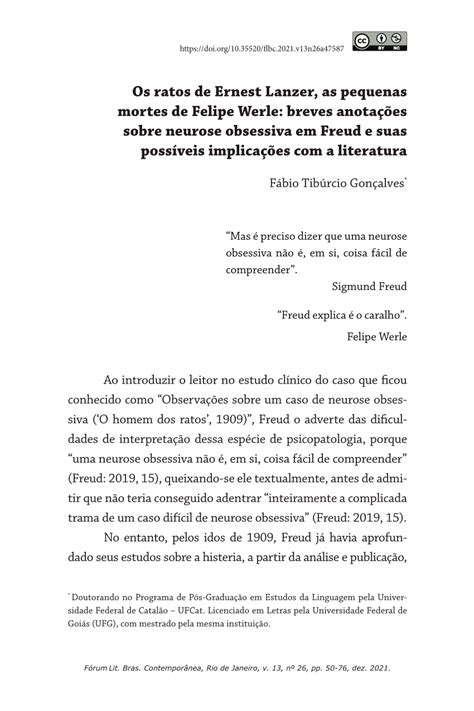 https://doi.org/10.35520/flbc.2021.v13n26a47587

BY NC

Os ratos de Ernest Lanzer, as pequenas mortes de Felipe Werle: breves anotações sobre neurose obsessiva em Freud e suas possíveis implicações com a literatura

Fábio Tibúrcio Gonçalves*

"Mas é preciso dizer que uma neurose obsessiva não é, em si, coisa fácil de compreender".
Sigmund Freud

"Freud explica é o caralho".
Felipe Werle

Ao introduzir o leitor no estudo clínico do caso que ficou conhecido como "Observações sobre um caso de neurose obsessiva ('O homem dos ratos', 1909)", Freud o adverte das dificuldades de interpretação dessa espécie de psicopatologia, porque "uma neurose obsessiva não é, em si, coisa fácil de compreender" (Freud: 2019, 15), queixando-se ele textualmente, antes de admitir que não teria conseguido adentrar "inteiramente a complicada trama de um caso difícil de neurose obsessiva" (Freud: 2019, 15).

No entanto, pelos idos de 1909, Freud já havia aprofundado seus estudos sobre a histeria, a partir da análise e publicação,

* Doutorando no Programa de Pós-Graduação em Estudos da Linguagem pela Universidade Federal de Catalão – UFCat. Licenciado em Letras pela Universidade Federal de Goiás (UFG), com mestrado pela mesma instituição.

Fórum Lit. Bras. Contemporânea, Rio de Janeiro, v. 13, nº 26, pp. 50-76, dez. 2021.